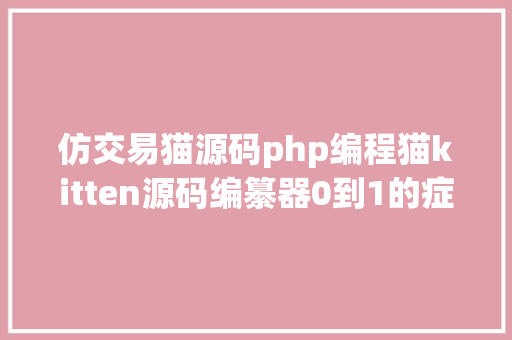 仿交易猫源码php编程猫kitten源码编纂器0到1的症